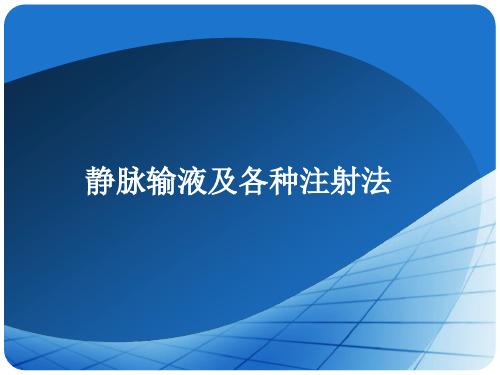 静脉输液及各种注射法